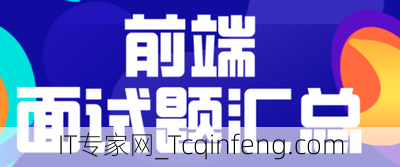 前端
面试题汇总

IT专家网_Tcqinfeng.com